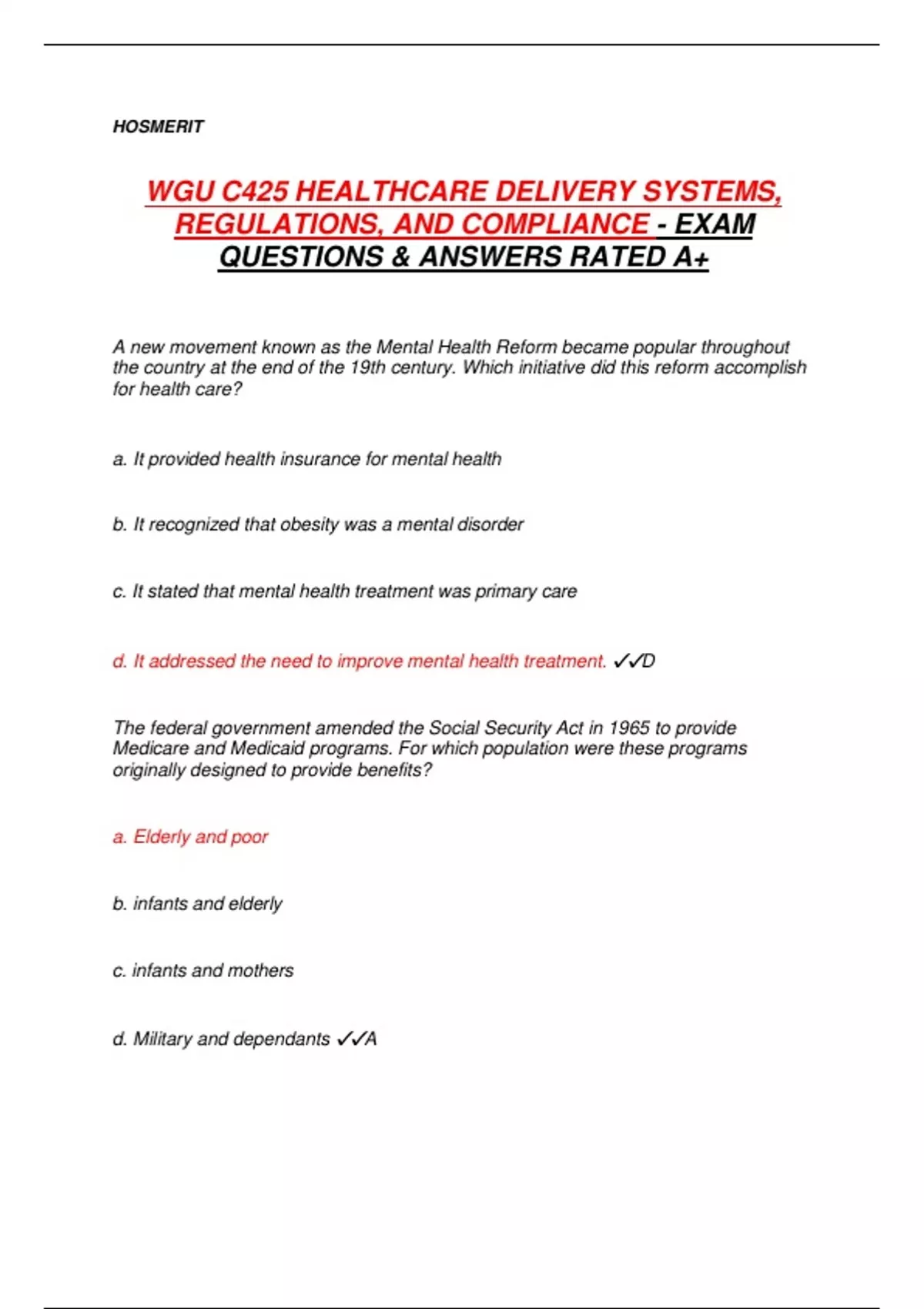 HOSMERIT

WGU C425 HEALTHCARE DELIVERY SYSTEMS, REGULATIONS, AND COMPLIANCE - EXAM QUESTIONS & ANSWERS RATED A+

A new movement known as the Mental Health Reform became popular throughout the country at the end of the 19th century. Which initiative did this reform accomplish for health care?

a. It provided health insurance for mental health

b. It recognized that obesity was a mental disorder

c. It stated that mental health treatment was primary care

d. It addressed the need to improve mental health treatment. ✓✓D

The federal government amended the Social Security Act in 1965 to provide Medicare and Medicaid programs. For which population were these programs originally designed to provide benefits?

a. Elderly and poor

b. infants and elderly

c. infants and mothers

d. Military and dependants ✓✓A